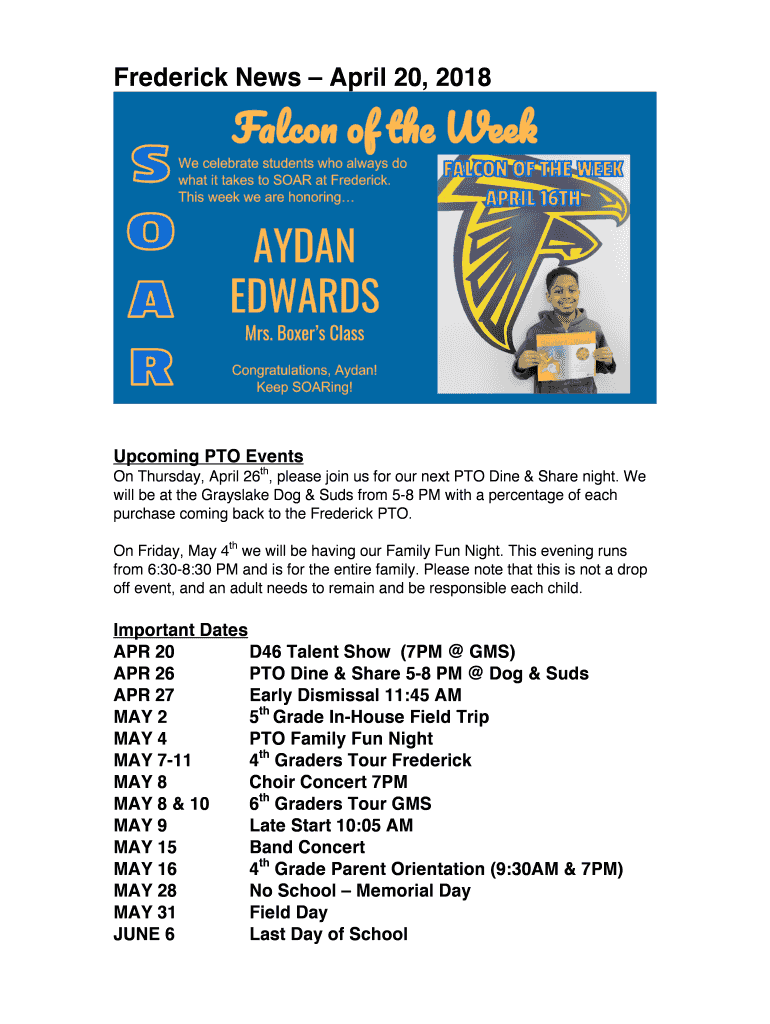 Frederick News – April 20, 2018

Falcon of the Week

S
O
A
R

We celebrate students who always do what it takes to SOAR at Frederick. This week we are honoring…

AYDAN EDWARDS

Mrs. Boxer's Class

Congratulations, Aydan! Keep SOARing!

FALCON OF THE WEEK
APRIL 16TH

Upcoming PTO Events
On Thursday, April 26$^{th}$, please join us for our next PTO Dine & Share night. We will be at the Grayslake Dog & Suds from 5-8 PM with a percentage of each purchase coming back to the Frederick PTO.

On Friday, May 4$^{th}$ we will be having our Family Fun Night. This evening runs from 6:30-8:30 PM and is for the entire family. Please note that this is not a drop off event, and an adult needs to remain and be responsible each child.

Important Dates

| | |
|---|---|
| APR 20 | D46 Talent Show (7PM @ GMS) |
| APR 26 | PTO Dine & Share 5-8 PM @ Dog & Suds |
| APR 27 | Early Dismissal 11:45 AM |
| MAY 2 | 5$^{th}$ Grade In-House Field Trip |
| MAY 4 | PTO Family Fun Night |
| MAY 7-11 | 4$^{th}$ Graders Tour Frederick |
| MAY 8 | Choir Concert 7PM |
| MAY 8 & 10 | 6$^{th}$ Graders Tour GMS |
| MAY 9 | Late Start 10:05 AM |
| MAY 15 | Band Concert |
| MAY 16 | 4$^{th}$ Grade Parent Orientation (9:30AM & 7PM) |
| MAY 28 | No School – Memorial Day |
| MAY 31 | Field Day |
| JUNE 6 | Last Day of School |